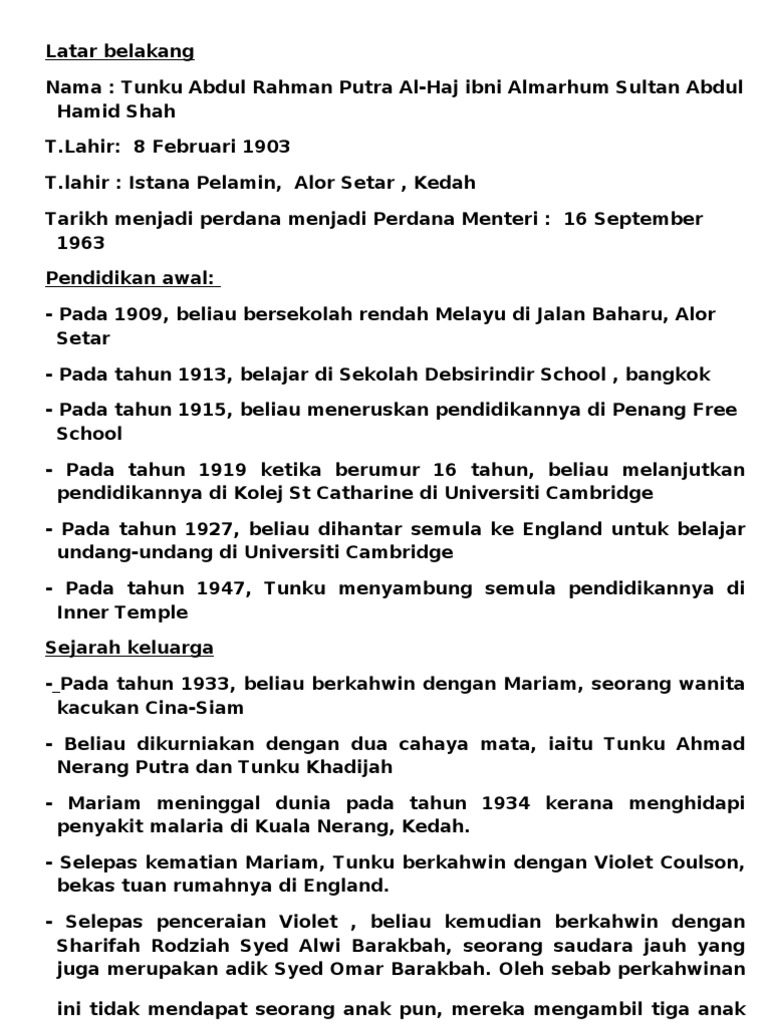 Latar belakang

Nama : Tunku Abdul Rahman Putra Al-Haj ibni Almarhum Sultan Abdul Hamid Shah

T.Lahir: 8 Februari 1903

T.lahir : Istana Pelamin, Alor Setar , Kedah

Tarikh menjadi perdana menjadi Perdana Menteri : 16 September 1963

Pendidikan awal:

- Pada 1909, beliau bersekolah rendah Melayu di Jalan Baharu, Alor Setar

- Pada tahun 1913, belajar di Sekolah Debsirindir School , bangkok

- Pada tahun 1915, beliau meneruskan pendidikannya di Penang Free School

- Pada tahun 1919 ketika berumur 16 tahun, beliau melanjutkan pendidikannya di Kolej St Catharine di Universiti Cambridge

- Pada tahun 1927, beliau dihantar semula ke England untuk belajar undang-undang di Universiti Cambridge

- Pada tahun 1947, Tunku menyambung semula pendidikannya di Inner Temple

Sejarah keluarga

- Pada tahun 1933, beliau berkahwin dengan Mariam, seorang wanita kacukan Cina-Siam

- Beliau dikurniakan dengan dua cahaya mata, iaitu Tunku Ahmad Nerang Putra dan Tunku Khadijah

- Mariam meninggal dunia pada tahun 1934 kerana menghidapi penyakit malaria di Kuala Nerang, Kedah.

- Selepas kematian Mariam, Tunku berkahwin dengan Violet Coulson, bekas tuan rumahnya di England.

- Selepas penceraian Violet , beliau kemudian berkahwin dengan Sharifah Rodziah Syed Alwi Barakbah, seorang saudara jauh yang juga merupakan adik Syed Omar Barakbah. Oleh sebab perkahwinan ini tidak mendapat seorang anak pun, mereka mengambil tiga anak